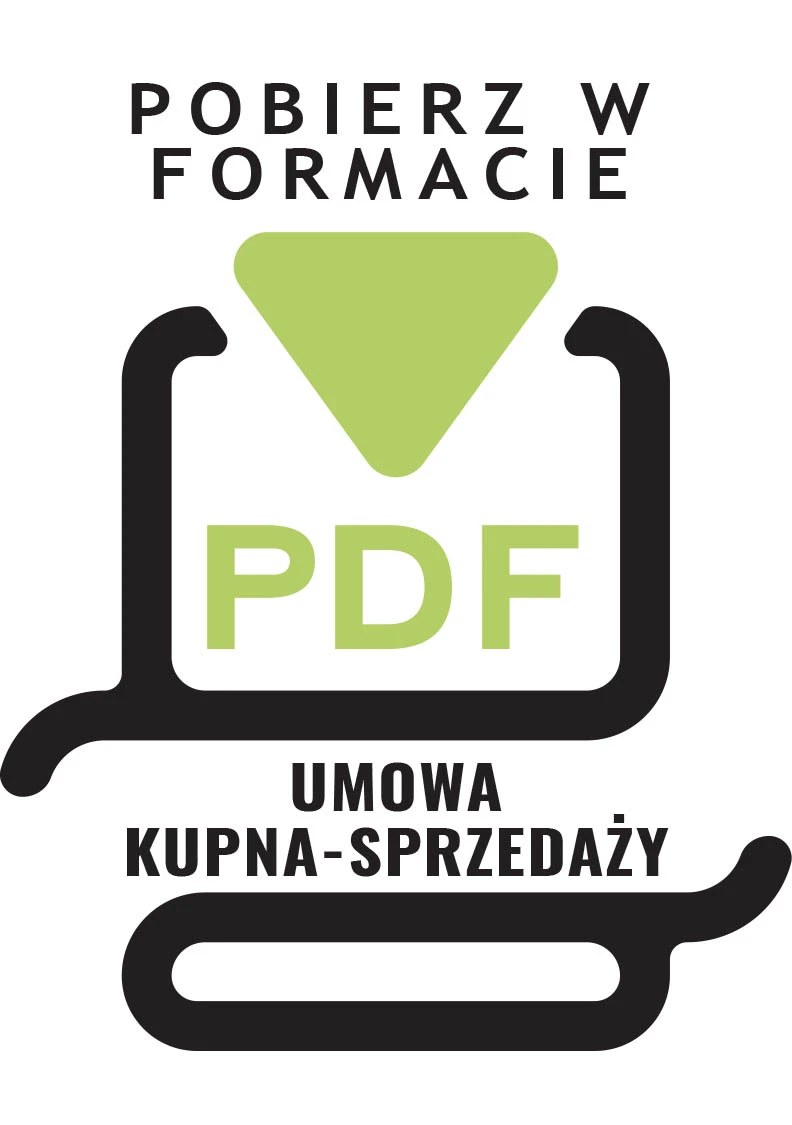 POBIERZ W FORMACIE

PDF

UMOWA KUPNA-SPRZEDAŻY